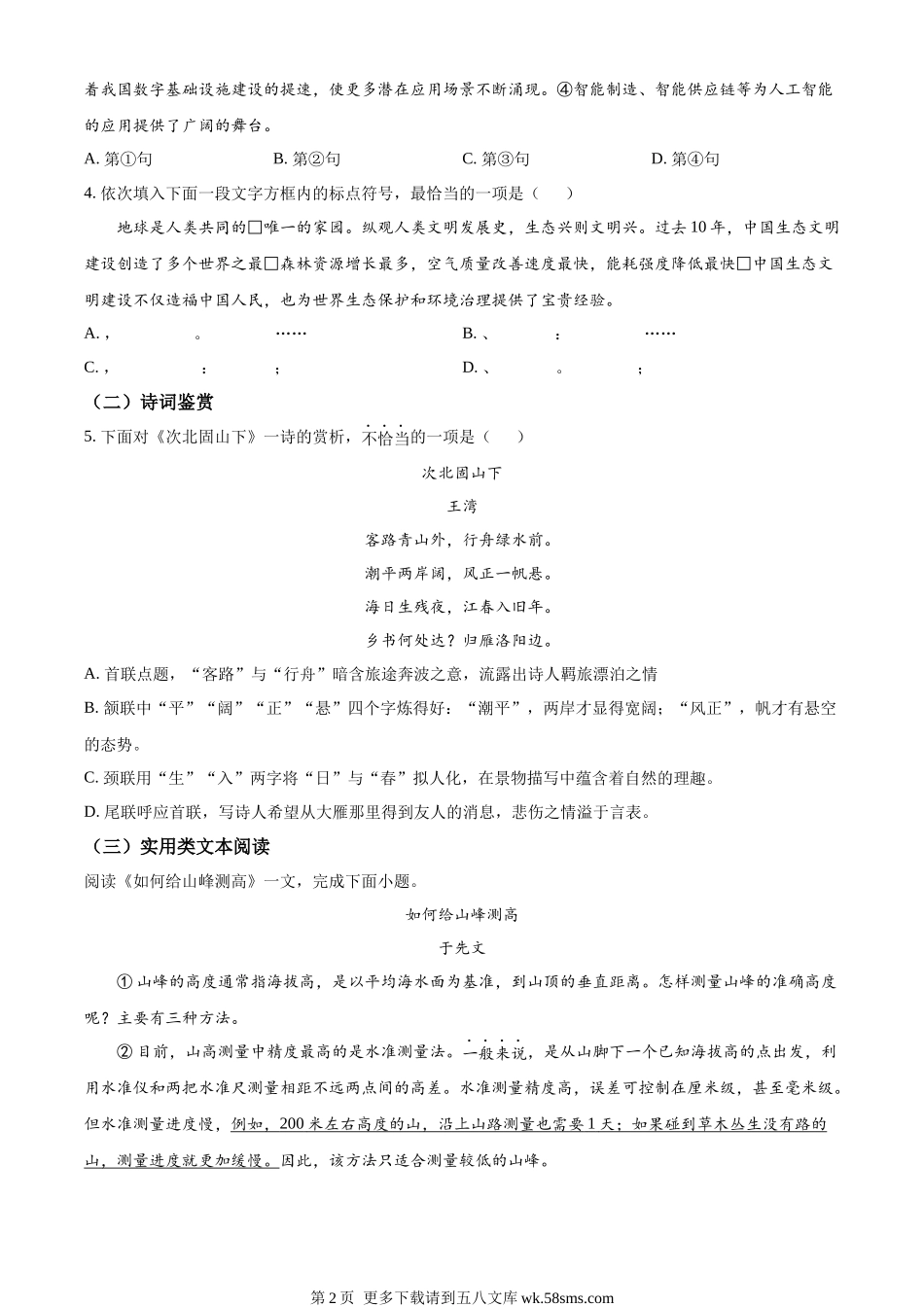 着我国数字基础设施建设的提速，使更多潜在应用场景不断涌现。④智能制造、智能供应链等为人工智能的应用提供了广阔的舞台。

A. 第①句　　B. 第②句　　C. 第③句　　D. 第④句

4. 依次填入下面一段文字方框内的标点符号，最恰当的一项是（　　）

地球是人类共同的□唯一的家园。纵观人类文明发展史，生态兴则文明兴。过去10年，中国生态文明建设创造了多个世界之最□森林资源增长最多，空气质量改善速度最快，能耗强度降低最快□中国生态文明建设不仅造福中国人民，也为世界生态保护和环境治理提供了宝贵经验。

A. ，　。　……　　B. 、　：　……

C. ，　：　；　　D. 、　。　；

（二）诗词鉴赏

5. 下面对《次北固山下》一诗的赏析，不恰当的一项是（　　）

次北固山下

王湾

客路青山外，行舟绿水前。

潮平两岸阔，风正一帆悬。

海日生残夜，江春入旧年。

乡书何处达？归雁洛阳边。

A. 首联点题，“客路”与“行舟”暗含旅途奔波之意，流露出诗人羁旅漂泊之情

B. 颔联中“平”“阔”“正”“悬”四个字炼得好：“潮平”，两岸才显得宽阔；“风正”，帆才有悬空的态势。

C. 颈联用“生”“入”两字将“日”与“春”拟人化，在景物描写中蕴含着自然的理趣。

D. 尾联呼应首联，写诗人希望从大雁那里得到友人的消息，悲伤之情溢于言表。

（三）实用类文本阅读

阅读《如何给山峰测高》一文，完成下面小题。

如何给山峰测高

于先文

①山峰的高度通常指海拔高，是以平均海水面为基准，到山顶的垂直距离。怎样测量山峰的准确高度呢？主要有三种方法。

②目前，山高测量中精度最高的是水准测量法。一般来说，是从山脚下一个已知海拔高的点出发，利用水准仪和两把水准尺测量相距不远两点间的高差。水准测量精度高，误差可控制在厘米级，甚至毫米级。但水准测量进度慢，例如，200米左右高度的山，沿上山路测量也需要1天；如果碰到草木丛生没有路的山，测量进度就更加缓慢。因此，该方法只适合测量较低的山峰。

第2页 更多下载请到五八文库 wk.58sms.com